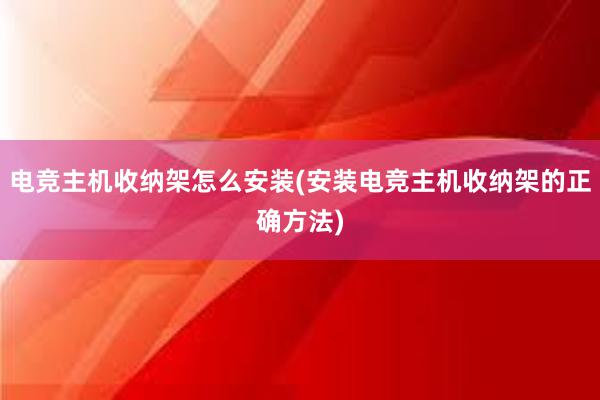 电竞主机收纳架怎么安装(安装电竞主机收纳架的正确方法)